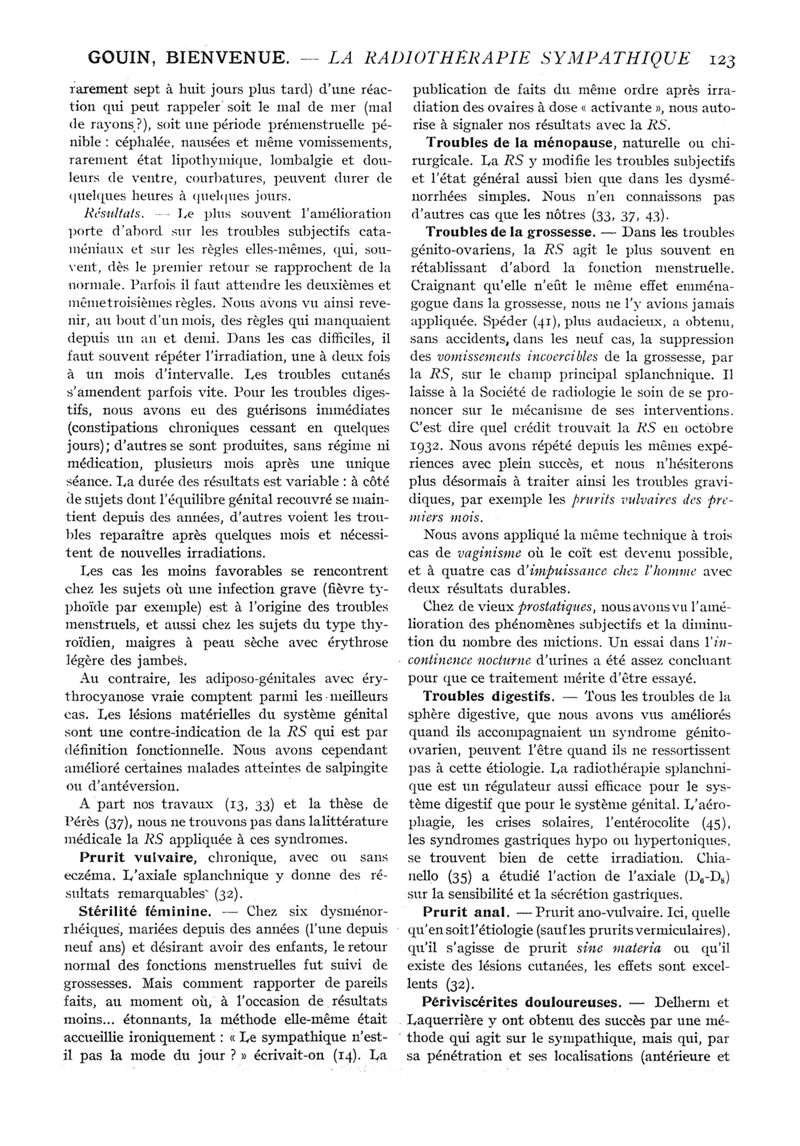 GOUIN, BIENVENUE. — LA RADIOTHÉRAPIE SYMPATHIQUE 123

rarement sept à huit jours plus tard) d'une réaction qui peut rappeler soit le mal de mer (mal de rayons ?), soit une période prémenstruelle pénible : céphalée, nausées et même vomissements, rarement état lipothymique, lombalgie et douleurs de ventre, courbatures, peuvent durer de quelques heures à quelques jours.

Résultats. — Le plus souvent l'amélioration porte d'abord sur les troubles subjectifs cataméniaux et sur les règles elles-mêmes, qui, souvent, dès le premier retour se rapprochent de la normale. Parfois il faut attendre les deuxièmes et même troisièmes règles. Nous avons vu ainsi revenir, au bout d'un mois, des règles qui manquaient depuis un an et demi. Dans les cas difficiles, il faut souvent répéter l'irradiation, une à deux fois à un mois d'intervalle. Les troubles cutanés s'amendent parfois vite. Pour les troubles digestifs, nous avons eu des guérisons immédiates (constipations chroniques cessant en quelques jours); d'autres se sont produites, sans régime ni médication, plusieurs mois après une unique séance. La durée des résultats est variable : à côté de sujets dont l'équilibre génital recouvré se maintient depuis des années, d'autres voient les troubles reparaître après quelques mois et nécessitent de nouvelles irradiations.

Les cas les moins favorables se rencontrent chez les sujets où une infection grave (fièvre typhoïde par exemple) est à l'origine des troubles menstruels, et aussi chez les sujets du type thyroïdien, maigres à peau sèche avec érythrose légère des jambes.

Au contraire, les adiposo-génitales avec érythrocyanose vraie comptent parmi les meilleurs cas. Les lésions matérielles du système génital sont une contre-indication de la RS qui est par définition fonctionnelle. Nous avons cependant amélioré certaines malades atteintes de salpingite ou d'antéversion.

A part nos travaux (13, 33) et la thèse de Pérès (37), nous ne trouvons pas dans la littérature médicale la RS appliquée à ces syndromes.

Prurit vulvaire, chronique, avec ou sans eczéma. L'axiale splanchnique y donne des résultats remarquables (32).

Stérilité féminine. — Chez six dysménorrhéiques, mariées depuis des années (l'une depuis neuf ans) et désirant avoir des enfants, le retour normal des fonctions menstruelles fut suivi de grossesses. Mais comment rapporter de pareils faits, au moment où, à l'occasion de résultats moins... étonnants, la méthode elle-même était accueillie ironiquement : « Le sympathique n'est-il pas la mode du jour ? » écrivait-on (14). La publication de faits du même ordre après irradiation des ovaires à dose « activante », nous autorise à signaler nos résultats avec la RS.

Troubles de la ménopause, naturelle ou chirurgicale. La RS y modifie les troubles subjectifs et l'état général aussi bien que dans les dysménorrhées simples. Nous n'en connaissons pas d'autres cas que les nôtres (33, 37, 43).

Troubles de la grossesse. — Dans les troubles génito-ovariens, la RS agit le plus souvent en rétablissant d'abord la fonction menstruelle. Craignant qu'elle n'eût le même effet emménagogue dans la grossesse, nous ne l'y avions jamais appliquée. Spéder (41), plus audacieux, a obtenu, sans accidents, dans les neuf cas, la suppression des vomissements incoercibles de la grossesse, par la RS, sur le champ principal splanchnique. Il laisse à la Société de radiologie le soin de se prononcer sur le mécanisme de ses interventions. C'est dire quel crédit trouvait la RS en octobre 1932. Nous avons répété depuis les mêmes expériences avec plein succès, et nous n'hésiterons plus désormais à traiter ainsi les troubles gravidiques, par exemple les prurits vulvaires des premiers mois.

Nous avons appliqué la même technique à trois cas de vaginisme où le coït est devenu possible, et à quatre cas d'impuissance chez l'homme avec deux résultats durables.

Chez de vieux prostatiques, nous avons vu l'amélioration des phénomènes subjectifs et la diminution du nombre des mictions. Un essai dans l'incontinence nocturne d'urines a été assez concluant pour que ce traitement mérite d'être essayé.

Troubles digestifs. — Tous les troubles de la sphère digestive, que nous avons vus améliorés quand ils accompagnaient un syndrome génito-ovarien, peuvent l'être quand ils ne ressortissent pas à cette étiologie. La radiothérapie splanchnique est un régulateur aussi efficace pour le système digestif que pour le système génital. L'aérophagie, les crises solaires, l'entérocolite (45), les syndromes gastriques hypo ou hypertoniques, se trouvent bien de cette irradiation. Chianello (35) a étudié l'action de l'axiale ($D_6$-$D_8$) sur la sensibilité et la sécrétion gastriques.

Prurit anal. — Prurit ano-vulvaire. Ici, quelle qu'en soit l'étiologie (sauf les prurits vermiculaires), qu'il s'agisse de prurit sine materia ou qu'il existe des lésions cutanées, les effets sont excellents (32).

Périviscérites douloureuses. — Delherm et Laquerrière y ont obtenu des succès par une méthode qui agit sur le sympathique, mais qui, par sa pénétration et ses localisations (antérieure et